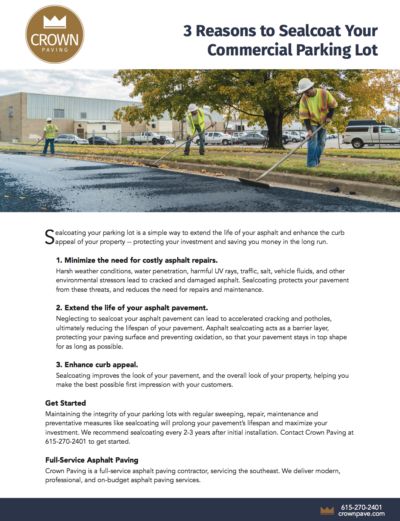 CROWN
PAVING

3 Reasons to Sealcoat Your Commercial Parking Lot

Sealcoating your parking lot is a simple way to extend the life of your asphalt and enhance the curb appeal of your property -- protecting your investment and saving you money in the long run.

1. Minimize the need for costly asphalt repairs.
Harsh weather conditions, water penetration, harmful UV rays, traffic, salt, vehicle fluids, and other environmental stressors lead to cracked and damaged asphalt. Sealcoating protects your pavement from these threats, and reduces the need for repairs and maintenance.

2. Extend the life of your asphalt pavement.
Neglecting to sealcoat your asphalt pavement can lead to accelerated cracking and potholes, ultimately reducing the lifespan of your pavement. Asphalt sealcoating acts as a barrier layer, protecting your paving surface and preventing oxidation, so that your pavement stays in top shape for as long as possible.

3. Enhance curb appeal.
Sealcoating improves the look of your pavement, and the overall look of your property, helping you make the best possible first impression with your customers.

Get Started
Maintaining the integrity of your parking lots with regular sweeping, repair, maintenance and preventative measures like sealcoating will prolong your pavement's lifespan and maximize your investment. We recommend sealcoating every 2-3 years after initial installation. Contact Crown Paving at 615-270-2401 to get started.

Full-Service Asphalt Paving
Crown Paving is a full-service asphalt paving contractor, servicing the southeast. We deliver modern, professional, and on-budget asphalt paving services.

615-270-2401
crownpave.com